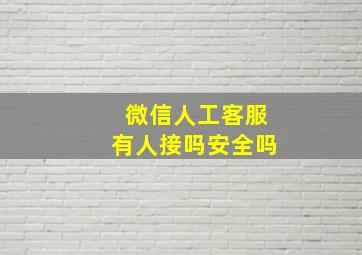 微信人工客服
有人接吗安全吗